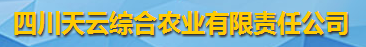 四川天云综合农业有限责任公司